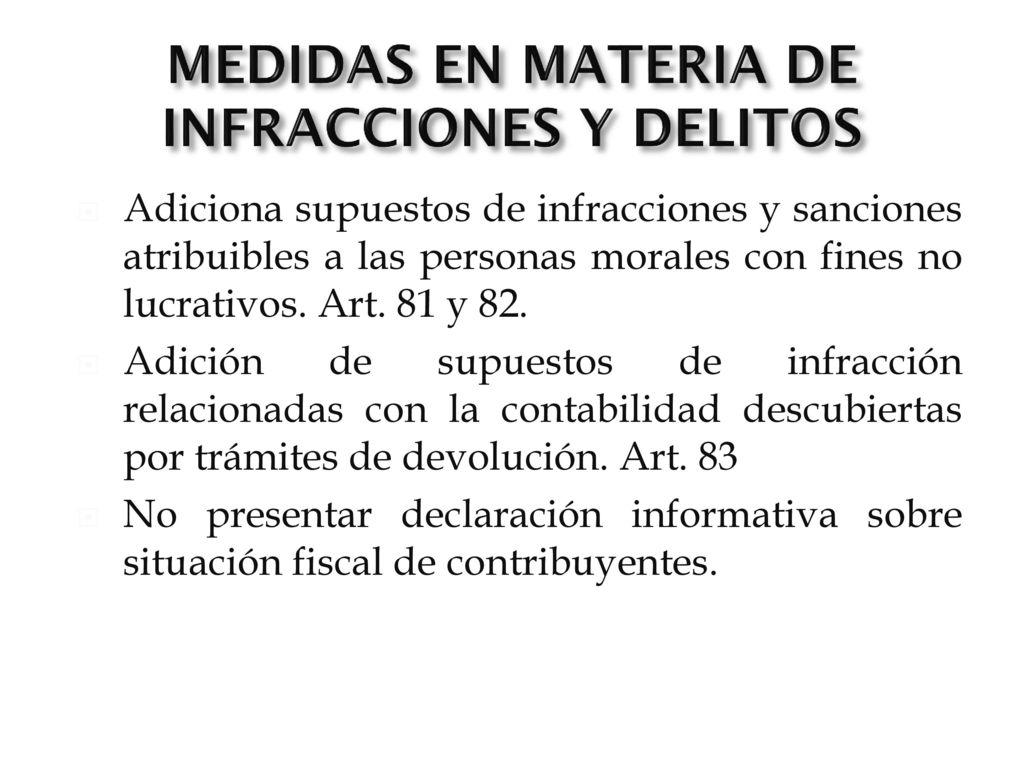 MEDIDAS EN MATERIA DE INFRACCIONES Y DELITOS

Adiciona supuestos de infracciones y sanciones atribuibles a las personas morales con fines no lucrativos. Art. 81 y 82.

Adición de supuestos de infracción relacionadas con la contabilidad descubiertas por trámites de devolución. Art. 83

No presentar declaración informativa sobre situación fiscal de contribuyentes.